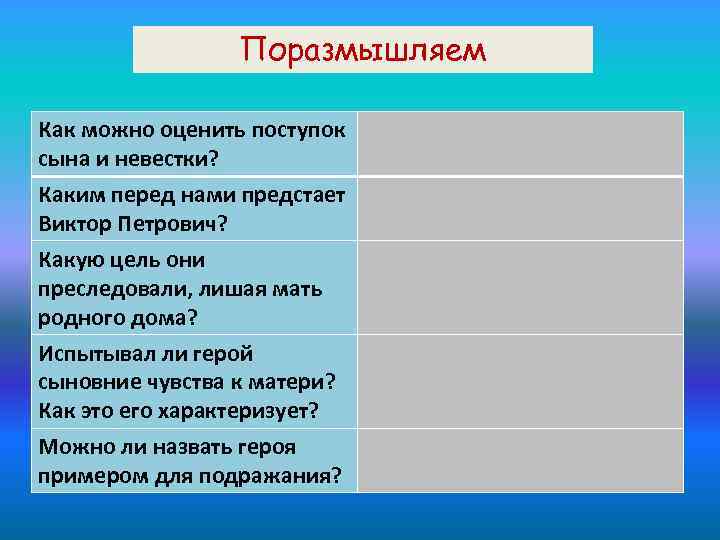 Поразмышляем

| | |
|---|---|
| Как можно оценить поступок сына и невестки? | |
| Каким перед нами предстает Виктор Петрович? | |
| Какую цель они преследовали, лишая мать родного дома? | |
| Испытывал ли герой сыновние чувства к матери? Как это его характеризует? | |
| Можно ли назвать героя примером для подражания? | |